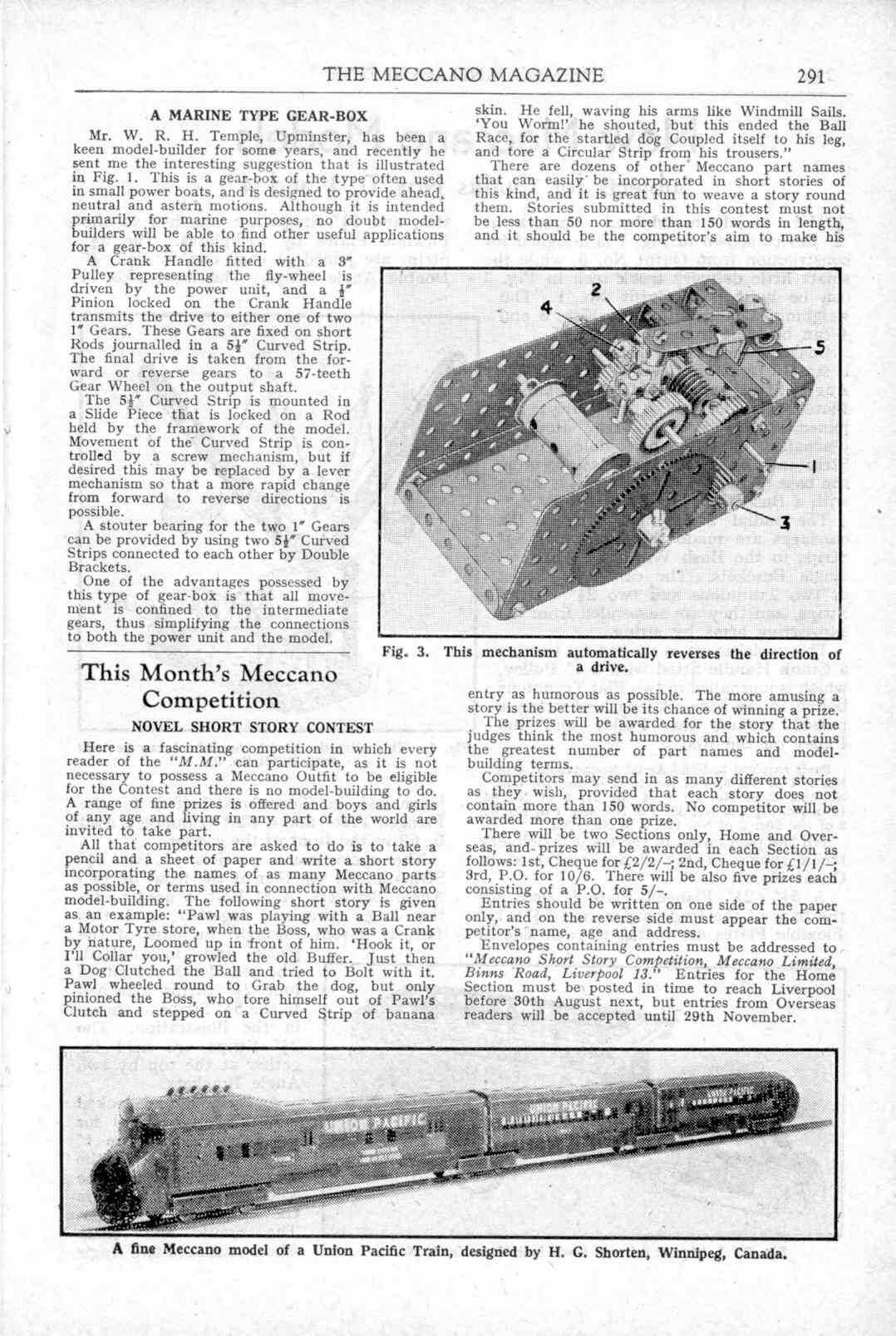 THE MECCANO MAGAZINE 291

A MARINE TYPE GEAR-BOX

Mr. W. R. H. Temple, Upminster, has been a keen model-builder for some years, and recently he sent me the interesting suggestion that is illustrated in Fig. 1. This is a gear-box of the type often used in small power boats, and is designed to provide ahead, neutral and astern motions. Although it is intended primarily for marine purposes, no doubt model-builders will be able to find other useful applications for a gear-box of this kind.

A Crank Handle fitted with a 3" Pulley representing the fly-wheel is driven by the power unit, and a $\frac{1}{2}$" Pinion locked on the Crank Handle transmits the drive to either one of two 1" Gears. These Gears are fixed on short Rods journalled in a $5\frac{1}{2}$" Curved Strip. The final drive is taken from the forward or reverse gears to a 57-teeth Gear Wheel on the output shaft.

The $5\frac{1}{2}$" Curved Strip is mounted in a Slide Piece that is locked on a Rod held by the framework of the model. Movement of the Curved Strip is controlled by a screw mechanism, but if desired this may be replaced by a lever mechanism so that a more rapid change from forward to reverse directions is possible.

A stouter bearing for the two 1" Gears can be provided by using two $5\frac{1}{2}$" Curved Strips connected to each other by Double Brackets.

One of the advantages possessed by this type of gear-box is that all movement is confined to the intermediate gears, thus simplifying the connections to both the power unit and the model.

This Month's Meccano Competition

NOVEL SHORT STORY CONTEST

Here is a fascinating competition in which every reader of the "M.M." can participate, as it is not necessary to possess a Meccano Outfit to be eligible for the Contest and there is no model-building to do. A range of fine prizes is offered and boys and girls of any age and living in any part of the world are invited to take part.

All that competitors are asked to do is to take a pencil and a sheet of paper and write a short story incorporating the names of as many Meccano parts as possible, or terms used in connection with Meccano model-building. The following short story is given as an example: "Pawl was playing with a Ball near a Motor Tyre store, when the Boss, who was a Crank by nature, Loomed up in front of him. 'Hook it, or I'll Collar you,' growled the old Buffer. Just then a Dog Clutched the Ball and tried to Bolt with it. Pawl wheeled round to Grab the dog, but only pinioned the Boss, who tore himself out of Pawl's Clutch and stepped on a Curved Strip of banana skin. He fell, waving his arms like Windmill Sails. 'You Worm!' he shouted, but this ended the Ball Race, for the startled dog Coupled itself to his leg, and tore a Circular Strip from his trousers."

There are dozens of other Meccano part names that can easily be incorporated in short stories of this kind, and it is great fun to weave a story round them. Stories submitted in this contest must not be less than 50 nor more than 150 words in length, and it should be the competitor's aim to make his

2
4
5
1
3

Fig. 3. This mechanism automatically reverses the direction of a drive.

entry as humorous as possible. The more amusing a story is the better will be its chance of winning a prize.

The prizes will be awarded for the story that the judges think the most humorous and which contains the greatest number of part names and model-building terms.

Competitors may send in as many different stories as they wish, provided that each story does not contain more than 150 words. No competitor will be awarded more than one prize.

There will be two Sections only, Home and Overseas, and prizes will be awarded in each Section as follows: 1st, Cheque for £2/2/-; 2nd, Cheque for £1/1/-; 3rd, P.O. for 10/6. There will be also five prizes each consisting of a P.O. for 5/-.

Entries should be written on one side of the paper only, and on the reverse side must appear the competitor's name, age and address.

Envelopes containing entries must be addressed to "Meccano Short Story Competition, Meccano Limited, Binns Road, Liverpool 13." Entries for the Home Section must be posted in time to reach Liverpool before 30th August next, but entries from Overseas readers will be accepted until 29th November.

UNION PACIFIC
UNION PACIFIC
UNION PACIFIC

A fine Meccano model of a Union Pacific Train, designed by H. G. Shorten, Winnipeg, Canada.